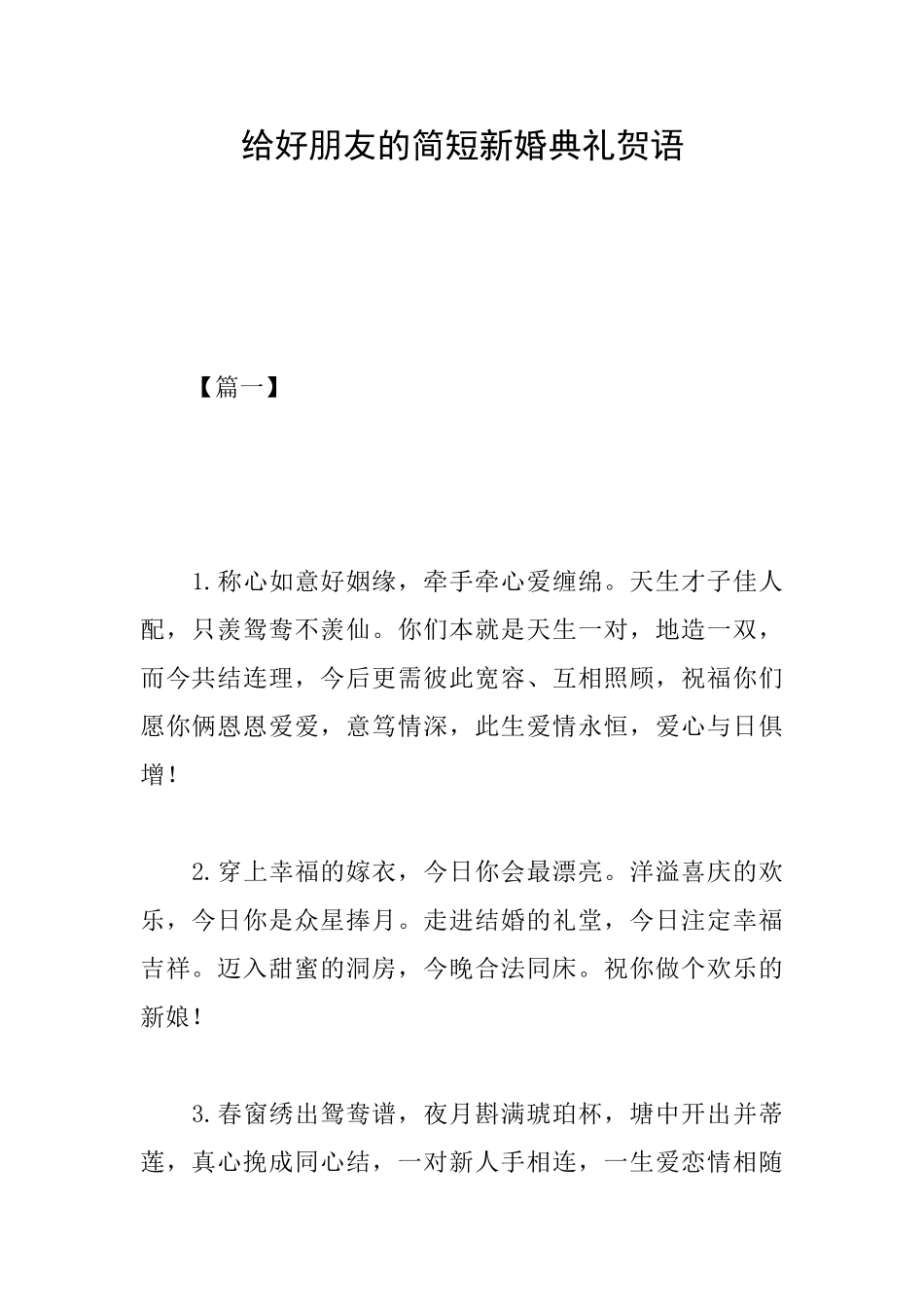 给好朋友的简短新婚典礼贺语

【篇一】

1.称心如意好姻缘，牵手牵心爱缠绵。天生才子佳人配，只羡鸳鸯不羡仙。你们本就是天生一对，地造一双，而今共结连理，今后更需彼此宽容、互相照顾，祝福你们愿你俩恩恩爱爱，意笃情深，此生爱情永恒，爱心与日俱增！

2.穿上幸福的嫁衣，今日你会最漂亮。洋溢喜庆的欢乐，今日你是众星捧月。走进结婚的礼堂，今日注定幸福吉祥。迈入甜蜜的洞房，今晚合法同床。祝你做个欢乐的新娘！

3.春窗绣出鸳鸯谱，夜月斟满琥珀杯，塘中开出并蒂莲，真心挽成同心结，一对新人手相连，一生爱恋情相随